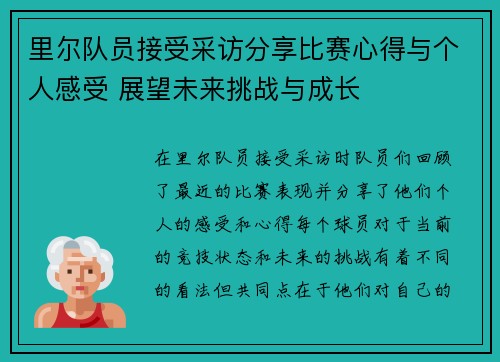 里尔队员接受采访分享比赛心得与个人感受 展望未来挑战与成长

在里尔队员接受采访时队员们回顾了最近的比赛表现并分享了他们个人的感受和心得每个球员对于当前的竞技状态和未来的挑战有着不同的看法但共同点在于他们对自己的